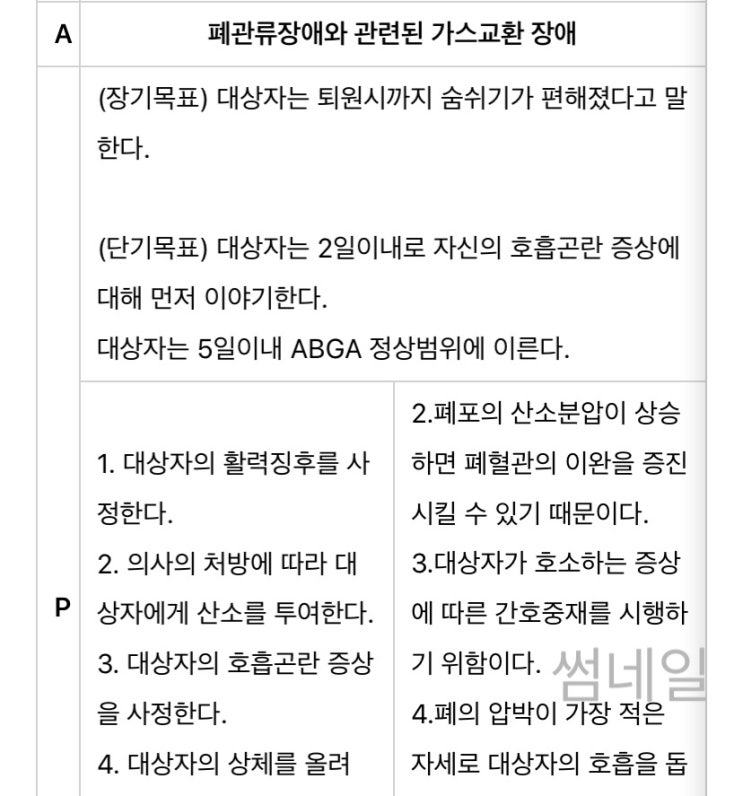 | A | 폐관류장애와 관련된 가스교환 장애 | |
|---|---|---|
| | (장기목표) 대상자는 퇴원시까지 숨쉬기가 편해졌다고 말한다.<br><br>(단기목표) 대상자는 2일이내로 자신의 호흡곤란 증상에 대해 먼저 이야기한다.<br>대상자는 5일이내 ABGA 정상범위에 이른다. | |
| P | 1. 대상자의 활력징후를 사정한다.<br>2. 의사의 처방에 따라 대상자에게 산소를 투여한다.<br>3. 대상자의 호흡곤란 증상을 사정한다.<br>4. 대상자의 상체를 올려 | 2.폐포의 산소분압이 상승하면 폐혈관의 이완을 증진시킬 수 있기 때문이다.<br>3.대상자가 호소하는 증상에 따른 간호중재를 시행하기 위함이다.<br>4.폐의 압박이 가장 적은 자세로 대상자의 호흡을 돕 |

썸네일